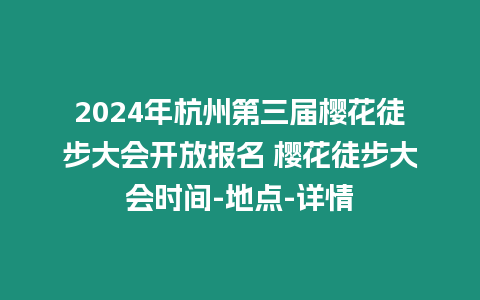 2024年杭州第三届樱花徒步大会开放报名 樱花徒步大会时间-地点-详情